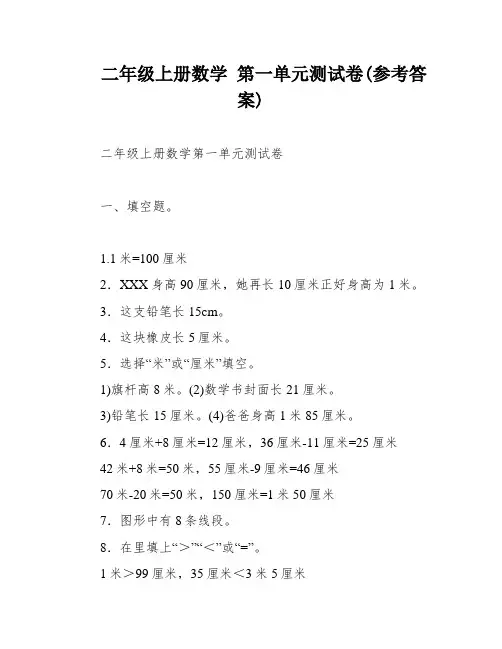 二年级上册数学 第一单元测试卷(参考答案)

二年级上册数学第一单元测试卷

一、填空题。

1.1 米=100 厘米

2. XXX 身高 90 厘米，她再长 10 厘米正好身高为 1 米。

3. 这支铅笔长 15cm。

4. 这块橡皮长 5 厘米。

5. 选择“米”或“厘米”填空。

1)旗杆高 8 米。(2)数学书封面长 21 厘米。

3)铅笔长 15 厘米。(4)爸爸身高 1 米 85 厘米。

6. 4 厘米+8 厘米=12 厘米，36 厘米-11 厘米=25 厘米

42 米+8 米=50 米，55 厘米-9 厘米=46 厘米

70 米-20 米=50 米，150 厘米=1 米 50 厘米

7. 图形中有 8 条线段。

8. 在里填上“＞”“＜”或“=”。

1 米＞99 厘米，35 厘米＜3 米 5 厘米